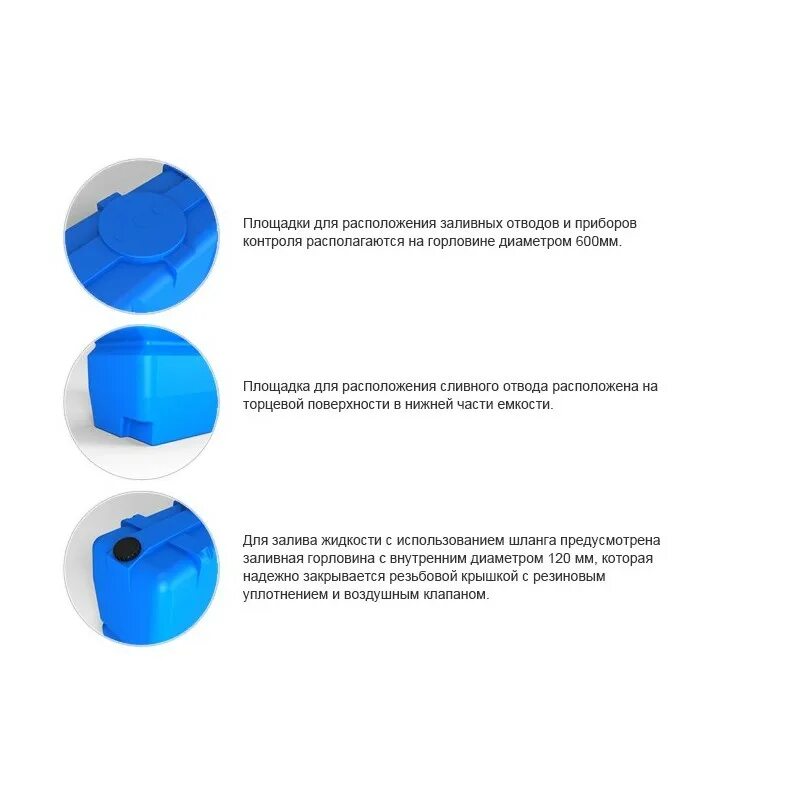 Площадки для расположения заливных отводов и приборов контроля располагаются на горловине диаметром 600мм.

Площадка для расположения сливного отвода расположена на торцевой поверхности в нижней части емкости.

Для залива жидкости с использованием шланга предусмотрена заливная горловина с внутренним диаметром 120 мм, которая надежно закрывается резьбовой крышкой с резиновым уплотнением и воздушным клапаном.